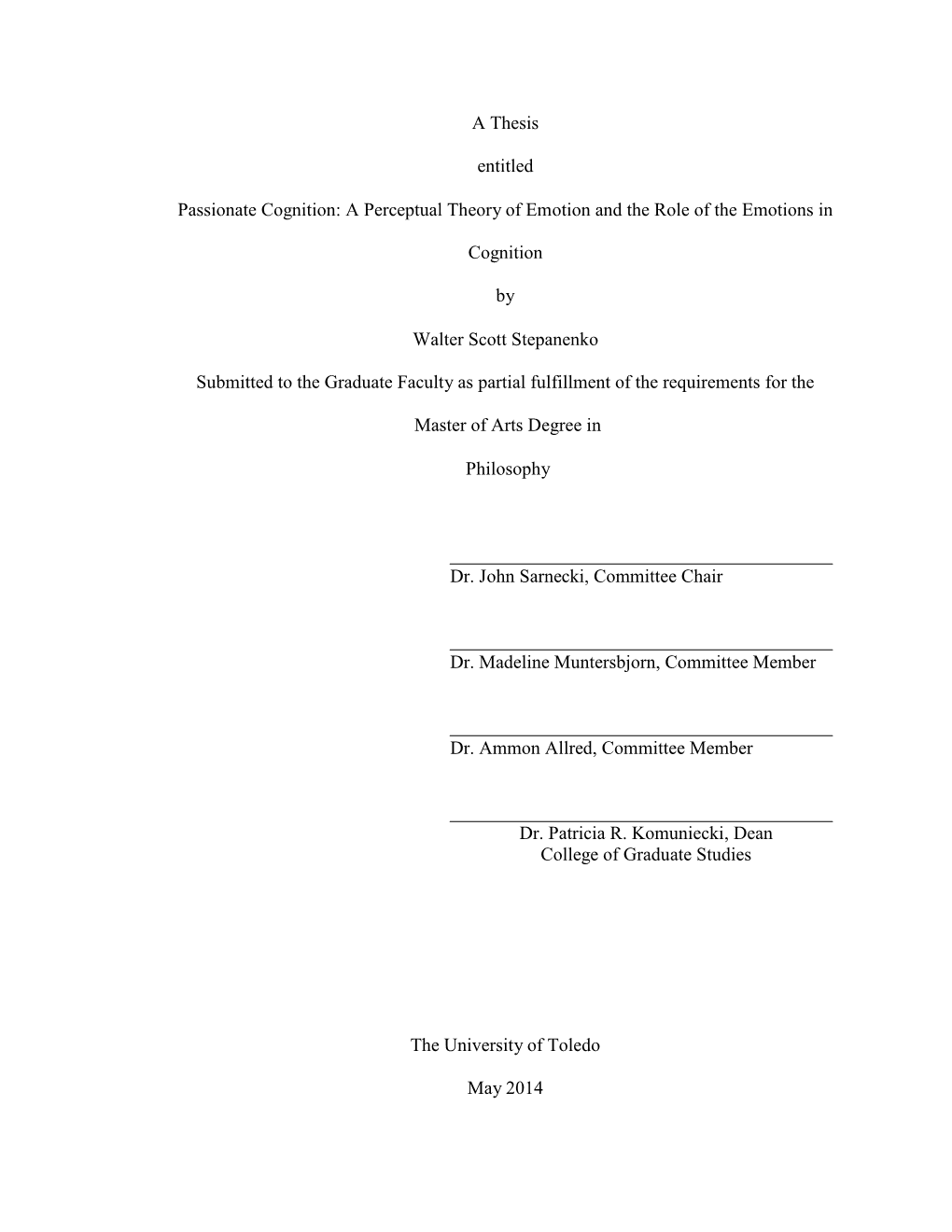 A Thesis

entitled

Passionate Cognition: A Perceptual Theory of Emotion and the Role of the Emotions in Cognition

by

Walter Scott Stepanenko

Submitted to the Graduate Faculty as partial fulfillment of the requirements for the

Master of Arts Degree in

Philosophy

Dr. John Sarnecki, Committee Chair

Dr. Madeline Muntersbjorn, Committee Member

Dr. Ammon Allred, Committee Member

Dr. Patricia R. Komuniecki, Dean
College of Graduate Studies

The University of Toledo

May 2014